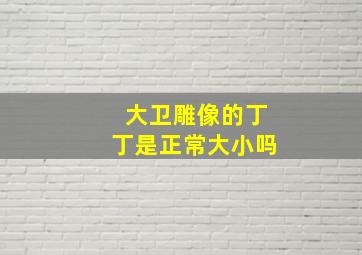 大卫雕像的丁丁是正常大小吗